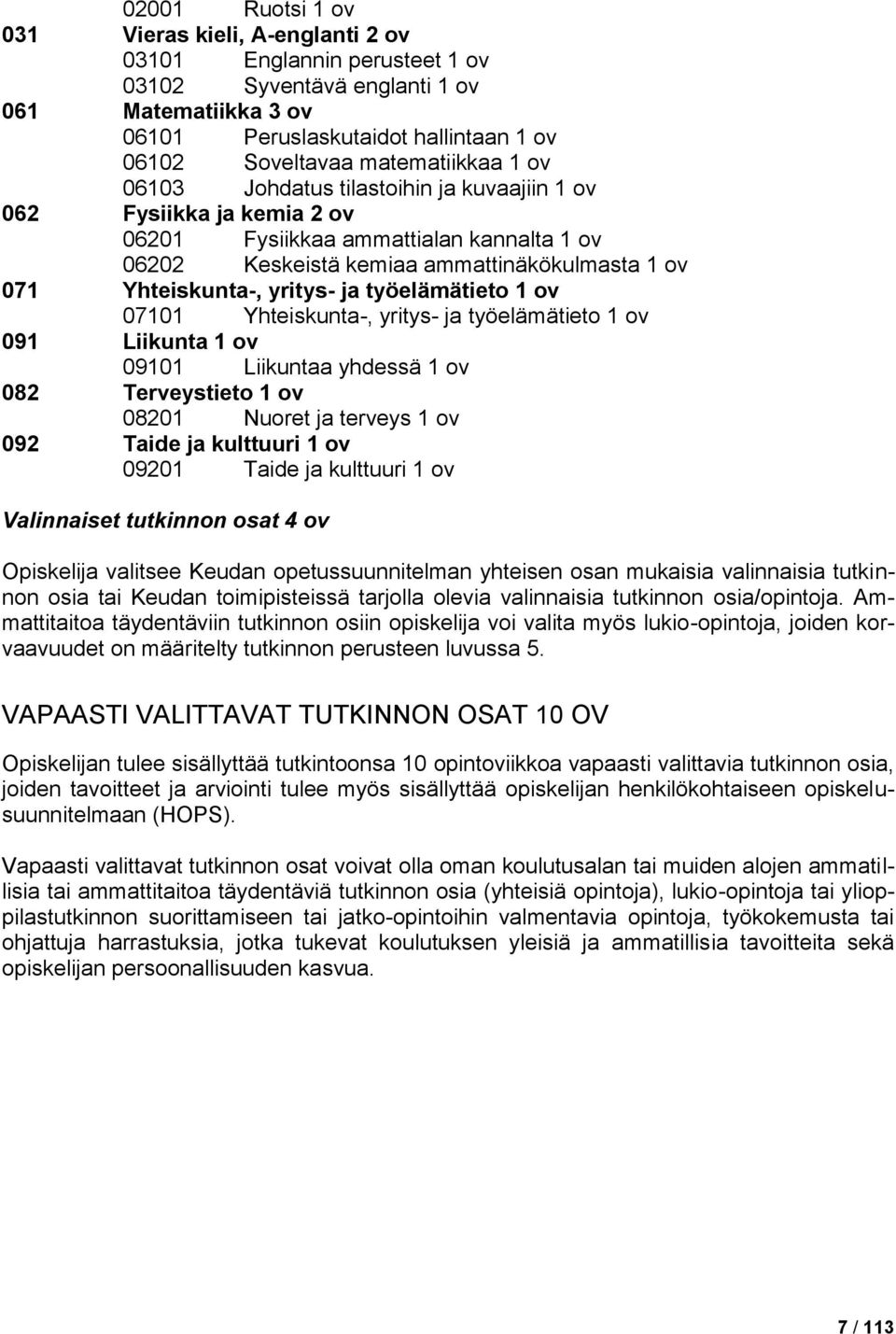 02001 Ruotsi 1 ov
031 Vieras kieli, A-englanti 2 ov
03101 Englannin perusteet 1 ov
03102 Syventävä englanti 1 ov
061 Matematiikka 3 ov
06101 Peruslaskutaidot hallintaan 1 ov
06102 Soveltavaa matematiikkaa 1 ov
06103 Johdatus tilastoihin ja kuvaajiin 1 ov
062 Fysiikka ja kemia 2 ov
06201 Fysiikkaa ammattialan kannalta 1 ov
06202 Keskeistä kemiaa ammattinäkökulmasta 1 ov
071 Yhteiskunta-, yritys- ja työelämätieto 1 ov
07101 Yhteiskunta-, yritys- ja työelämätieto 1 ov
091 Liikunta 1 ov
09101 Liikuntaa yhdessä 1 ov
082 Terveystieto 1 ov
08201 Nuoret ja terveys 1 ov
092 Taide ja kulttuuri 1 ov
09201 Taide ja kulttuuri 1 ov

Valinnaiset tutkinnon osat 4 ov

Opiskelija valitsee Keudan opetussuunnitelman yhteisen osan mukaisia valinnaisia tutkinnon osia tai Keudan toimipisteissä tarjolla olevia valinnaisia tutkinnon osia/opintoja. Ammattitaitoa täydentäviin tutkinnon osiin opiskelija voi valita myös lukio-opintoja, joiden korvaavuudet on määritelty tutkinnon perusteen luvussa 5.

VAPAASTI VALITTAVAT TUTKINNON OSAT 10 OV

Opiskelijan tulee sisällyttää tutkintoonsa 10 opintoviikkoa vapaasti valittavia tutkinnon osia, joiden tavoitteet ja arviointi tulee myös sisällyttää opiskelijan henkilökohtaiseen opiskelusuunnitelmaan (HOPS).

Vapaasti valittavat tutkinnon osat voivat olla oman koulutusalan tai muiden alojen ammatillisia tai ammattitaitoa täydentäviä tutkinnon osia (yhteisiä opintoja), lukio-opintoja tai ylioppilastutkinnon suorittamiseen tai jatko-opintoihin valmentavia opintoja, työkokemusta tai ohjattuja harrastuksia, jotka tukevat koulutuksen yleisiä ja ammatillisia tavoitteita sekä opiskelijan persoonallisuuden kasvua.

7 / 113